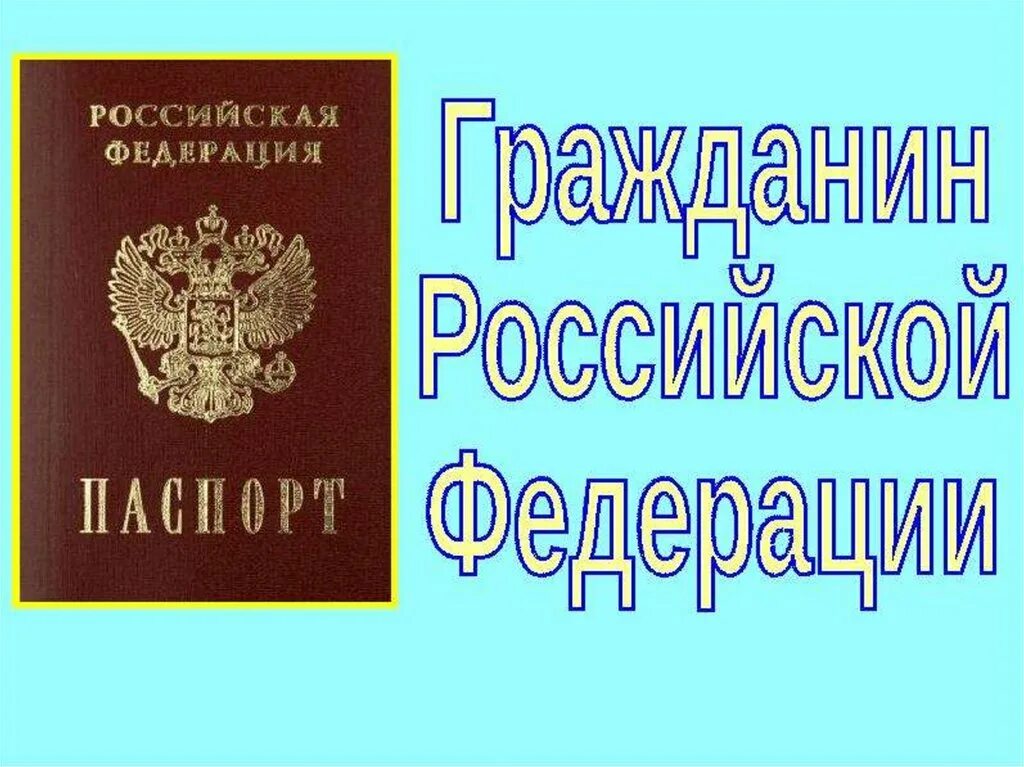 РОССИЙСКАЯ ФЕДЕРАЦИЯ

ПАСПОРТ

Гражданин Российской Федерации